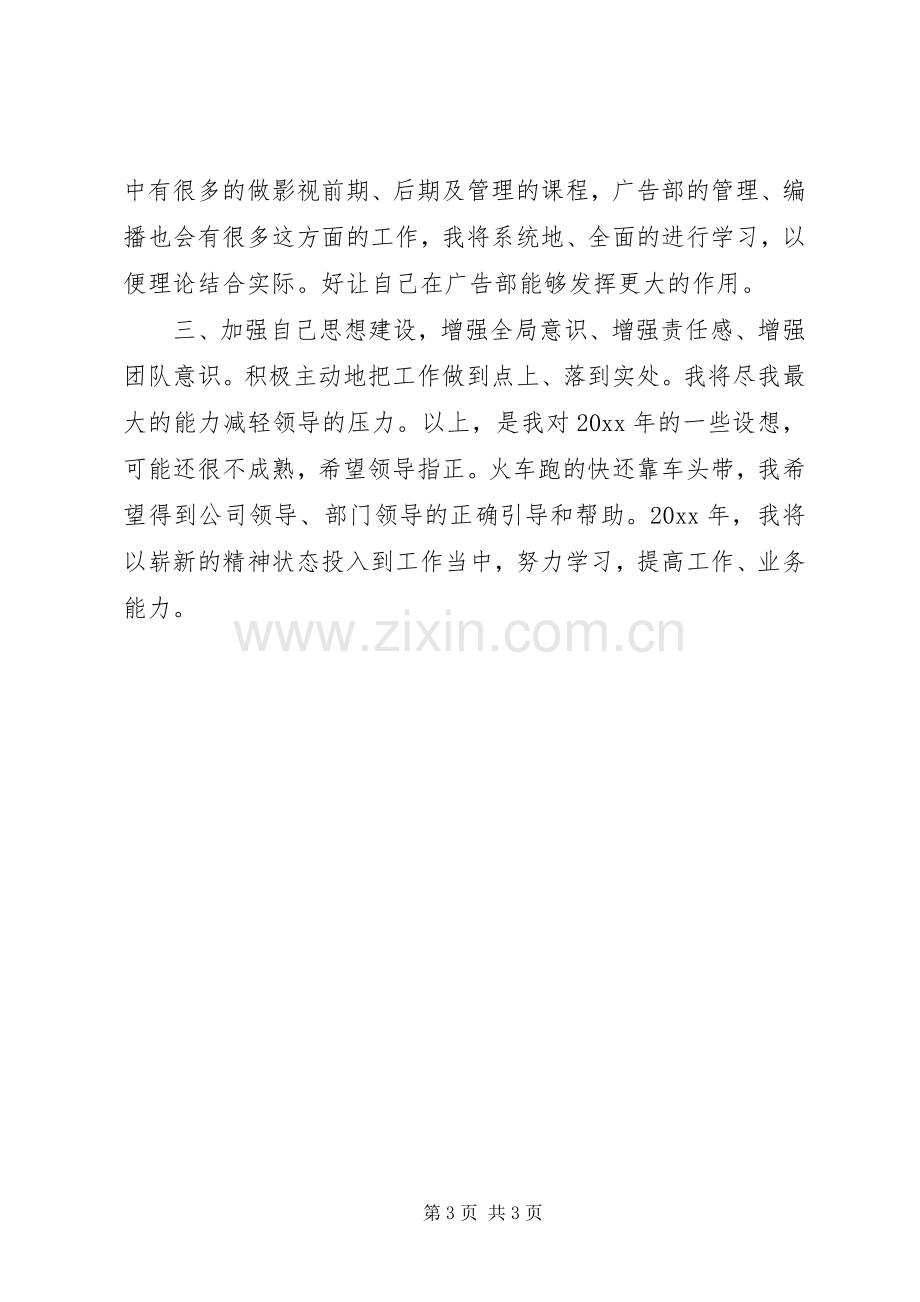 中有很多的做影视前期、后期及管理的课程，广告部的管理、编播也会有很多这方面的工作，我将系统地、全面的进行学习，以便理论结合实际。好让自己在广告部能够发挥更大的作用。

三、加强自己思想建设，增强全局意识、增强责任感、增强团队意识。积极主动地把工作做到点上、落到实处。我将尽我最大的能力减轻领导的压力。以上，是我对20xx年的一些设想，可能还很不成熟，希望领导指正。火车跑的快还靠车头带，我希望得到公司领导、部门领导的正确引导和帮助。20xx年，我将以崭新的精神状态投入到工作当中，努力学习，提高工作、业务能力。

第3页 共3页

www.zixin.com.cn